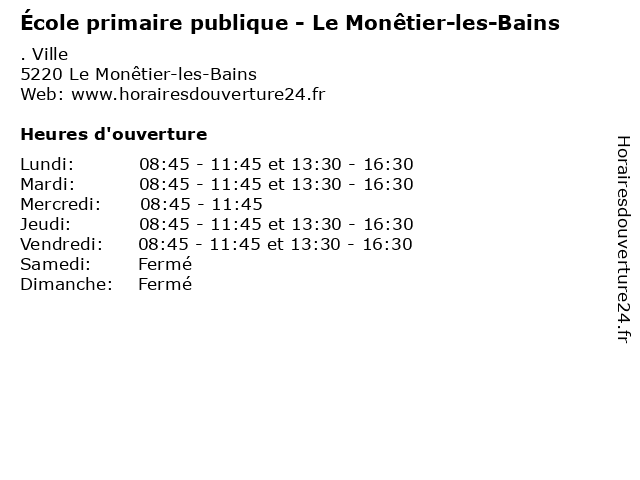 École primaire publique - Le Monêtier-les-Bains

. Ville
5220 Le Monêtier-les-Bains
Web: www.horairesdouverture24.fr

Heures d'ouverture

Lundi: 08:45 - 11:45 et 13:30 - 16:30
Mardi: 08:45 - 11:45 et 13:30 - 16:30
Mercredi: 08:45 - 11:45
Jeudi: 08:45 - 11:45 et 13:30 - 16:30
Vendredi: 08:45 - 11:45 et 13:30 - 16:30
Samedi: Fermé
Dimanche: Fermé

Horairesdouverture24.fr